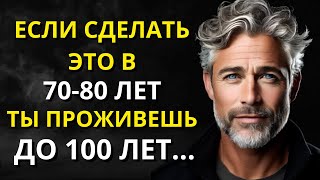 ЕСЛИ СДЕЛАТЬ
ЭТО В
70-80 ЛЕТ
ТЫ ПРОЖИВЕШЬ
ДО 100 ЛЕТ...